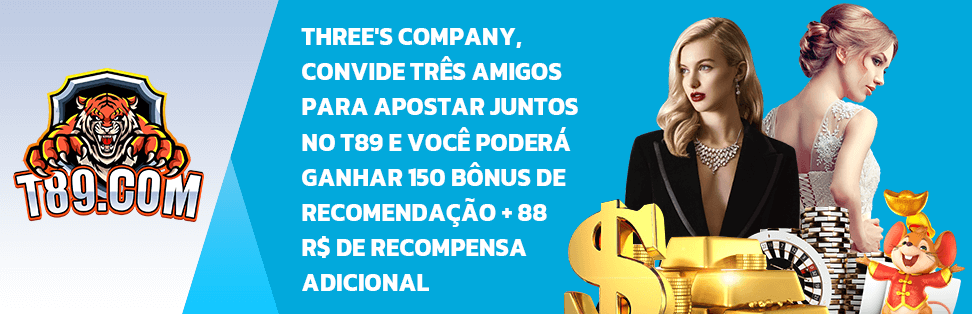 T89.COM

THREE'S COMPANY, CONVIDE TRÊS AMIGOS PARA APOSTAR JUNTOS NO T89 E VOCÊ PODERÁ GANHAR 150 BÔNUS DE RECOMENDAÇÃO + 88 R$ DE RECOMPENSA ADICIONAL